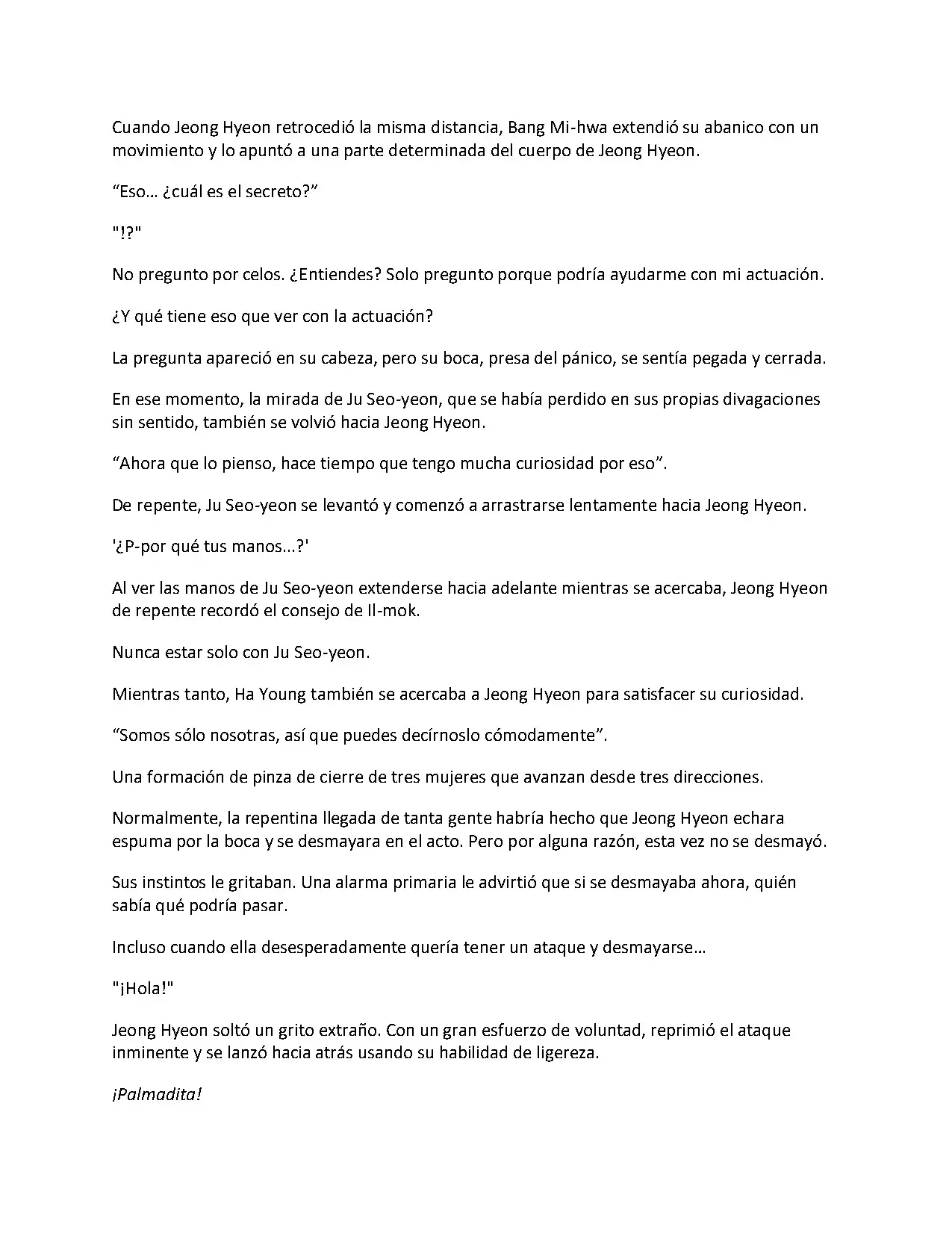 Cuando Jeong Hyeon retrocedió la misma distancia, Bang Mi-hwa extendió su abanico con un movimiento y lo apuntó a una parte determinada del cuerpo de Jeong Hyeon.

"Eso… ¿cuál es el secreto?"

"!?"

No pregunto por celos. ¿Entiendes? Solo pregunto porque podría ayudarme con mi actuación.

¿Y qué tiene eso que ver con la actuación?

La pregunta apareció en su cabeza, pero su boca, presa del pánico, se sentía pegada y cerrada.

En ese momento, la mirada de Ju Seo-yeon, que se había perdido en sus propias divagaciones sin sentido, también se volvió hacia Jeong Hyeon.

"Ahora que lo pienso, hace tiempo que tengo mucha curiosidad por eso".

De repente, Ju Seo-yeon se levantó y comenzó a arrastrarse lentamente hacia Jeong Hyeon.

'¿P-por qué tus manos...?'

Al ver las manos de Ju Seo-yeon extenderse hacia adelante mientras se acercaba, Jeong Hyeon de repente recordó el consejo de Il-mok.

Nunca estar solo con Ju Seo-yeon.

Mientras tanto, Ha Young también se acercaba a Jeong Hyeon para satisfacer su curiosidad.

"Somos sólo nosotras, así que puedes decírnoslo cómodamente".

Una formación de pinza de cierre de tres mujeres que avanzan desde tres direcciones.

Normalmente, la repentina llegada de tanta gente habría hecho que Jeong Hyeon echara espuma por la boca y se desmayara en el acto. Pero por alguna razón, esta vez no se desmayó.

Sus instintos le gritaban. Una alarma primaria le advirtió que si se desmayaba ahora, quién sabía qué podría pasar.

Incluso cuando ella desesperadamente quería tener un ataque y desmayarse…

"¡Hola!"

Jeong Hyeon soltó un grito extraño. Con un gran esfuerzo de voluntad, reprimió el ataque inminente y se lanzó hacia atrás usando su habilidad de ligereza.

¡Palmadita!